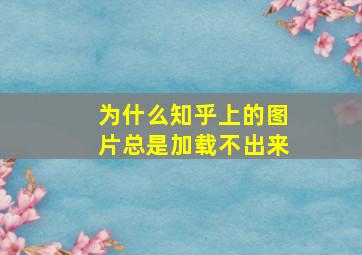 为什么知乎上的图片总是加载不出来